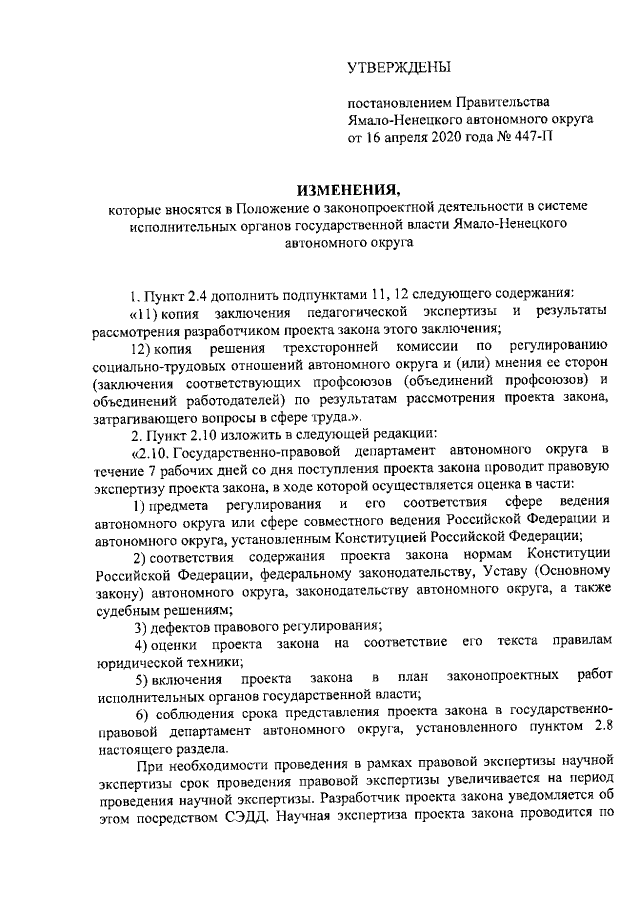 УТВЕРЖДЕНЫ

постановлением Правительства Ямало-Ненецкого автономного округа от 16 апреля 2020 года № 447-П

ИЗМЕНЕНИЯ,

которые вносятся в Положение о законопроектной деятельности в системе исполнительных органов государственной власти Ямало-Ненецкого автономного округа

1. Пункт 2.4 дополнить подпунктами 11, 12 следующего содержания:

«11) копия заключения педагогической экспертизы и результаты рассмотрения разработчиком проекта закона этого заключения;

12) копия решения трехсторонней комиссии по регулированию социально-трудовых отношений автономного округа и (или) мнения ее сторон (заключения соответствующих профсоюзов (объединений профсоюзов) и объединений работодателей) по результатам рассмотрения проекта закона, затрагивающего вопросы в сфере труда.».

2. Пункт 2.10 изложить в следующей редакции:

«2.10. Государственно-правовой департамент автономного округа в течение 7 рабочих дней со дня поступления проекта закона проводит правовую экспертизу проекта закона, в ходе которой осуществляется оценка в части:

1) предмета регулирования и его соответствия сфере ведения автономного округа или сфере совместного ведения Российской Федерации и автономного округа, установленным Конституцией Российской Федерации;

2) соответствия содержания проекта закона нормам Конституции Российской Федерации, федеральному законодательству, Уставу (Основному закону) автономного округа, законодательству автономного округа, а также судебным решениям;

3) дефектов правового регулирования;

4) оценки проекта закона на соответствие его текста правилам юридической техники;

5) включения проекта закона в план законопроектных работ исполнительных органов государственной власти;

6) соблюдения срока представления проекта закона в государственно-правовой департамент автономного округа, установленного пунктом 2.8 настоящего раздела.

При необходимости проведения в рамках правовой экспертизы научной экспертизы срок проведения правовой экспертизы увеличивается на период проведения научной экспертизы. Разработчик проекта закона уведомляется об этом посредством СЭДД. Научная экспертиза проекта закона проводится по